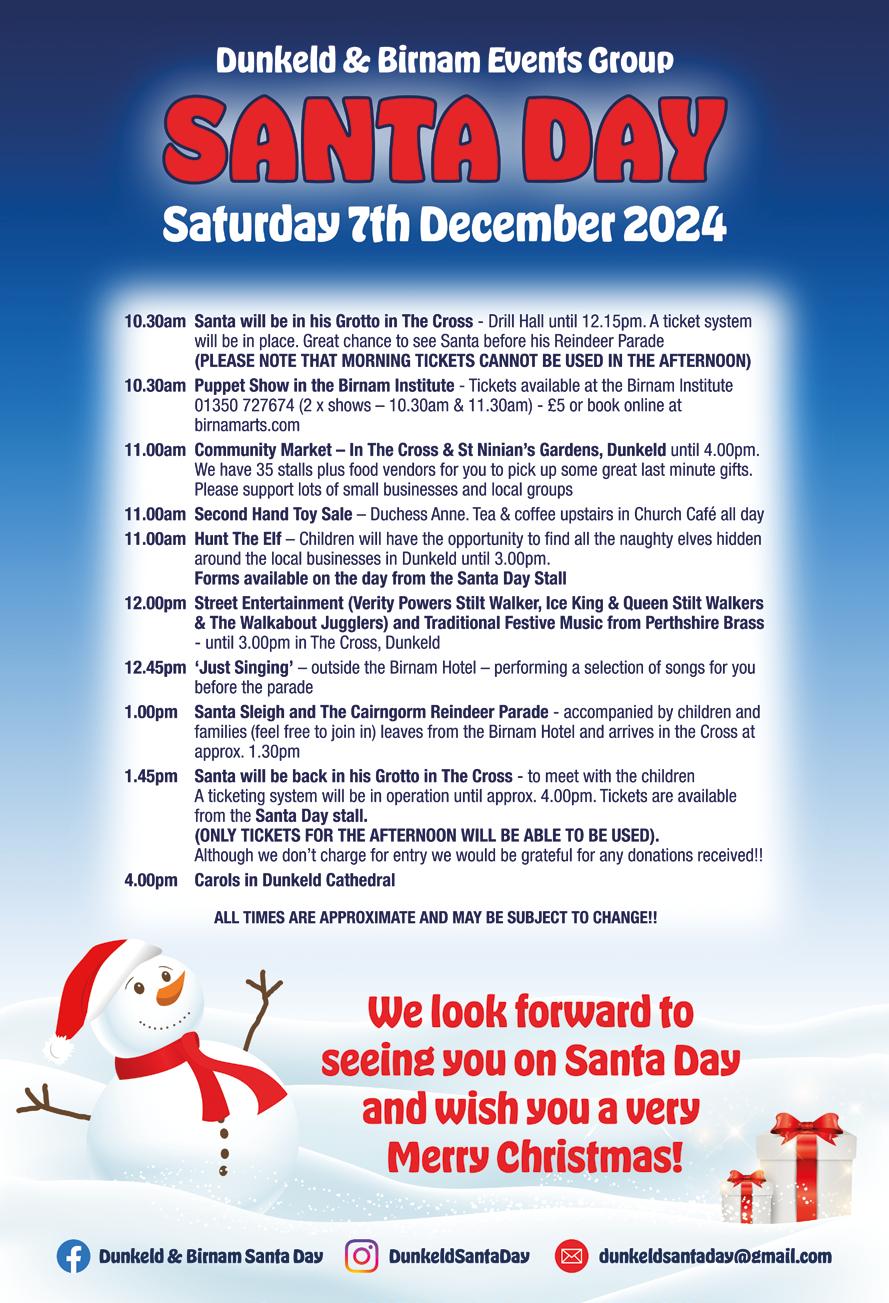 Dunkeld & Birnam Events Group

SANTA DAY

Saturday 7th December 2024

10.30am Santa will be in his Grotto in The Cross - Drill Hall until 12.15pm. A ticket system will be in place. Great chance to see Santa before his Reindeer Parade
(PLEASE NOTE THAT MORNING TICKETS CANNOT BE USED IN THE AFTERNOON)

10.30am Puppet Show in the Birnam Institute - Tickets available at the Birnam Institute 01350 727674 (2 x shows – 10.30am & 11.30am) - £5 or book online at birnamarts.com

11.00am Community Market – In The Cross & St Ninian's Gardens, Dunkeld until 4.00pm. We have 35 stalls plus food vendors for you to pick up some great last minute gifts. Please support lots of small businesses and local groups

11.00am Second Hand Toy Sale – Duchess Anne. Tea & coffee upstairs in Church Café all day

11.00am Hunt The Elf – Children will have the opportunity to find all the naughty elves hidden around the local businesses in Dunkeld until 3.00pm.
Forms available on the day from the Santa Day Stall

12.00pm Street Entertainment (Verity Powers Stilt Walker, Ice King & Queen Stilt Walkers & The Walkabout Jugglers) and Traditional Festive Music from Perthshire Brass - until 3.00pm in The Cross, Dunkeld

12.45pm 'Just Singing' – outside the Birnam Hotel – performing a selection of songs for you before the parade

1.00pm Santa Sleigh and The Cairngorm Reindeer Parade - accompanied by children and families (feel free to join in) leaves from the Birnam Hotel and arrives in the Cross at approx. 1.30pm

1.45pm Santa will be back in his Grotto in The Cross - to meet with the children
A ticketing system will be in operation until approx. 4.00pm. Tickets are available from the Santa Day stall.
(ONLY TICKETS FOR THE AFTERNOON WILL BE ABLE TO BE USED).
Although we don't charge for entry we would be grateful for any donations received!!

4.00pm Carols in Dunkeld Cathedral

ALL TIMES ARE APPROXIMATE AND MAY BE SUBJECT TO CHANGE!!

We look forward to seeing you on Santa Day and wish you a very Merry Christmas!

Dunkeld & Birnam Santa Day DunkeldSantaDay dunkeldsantaday@gmail.com